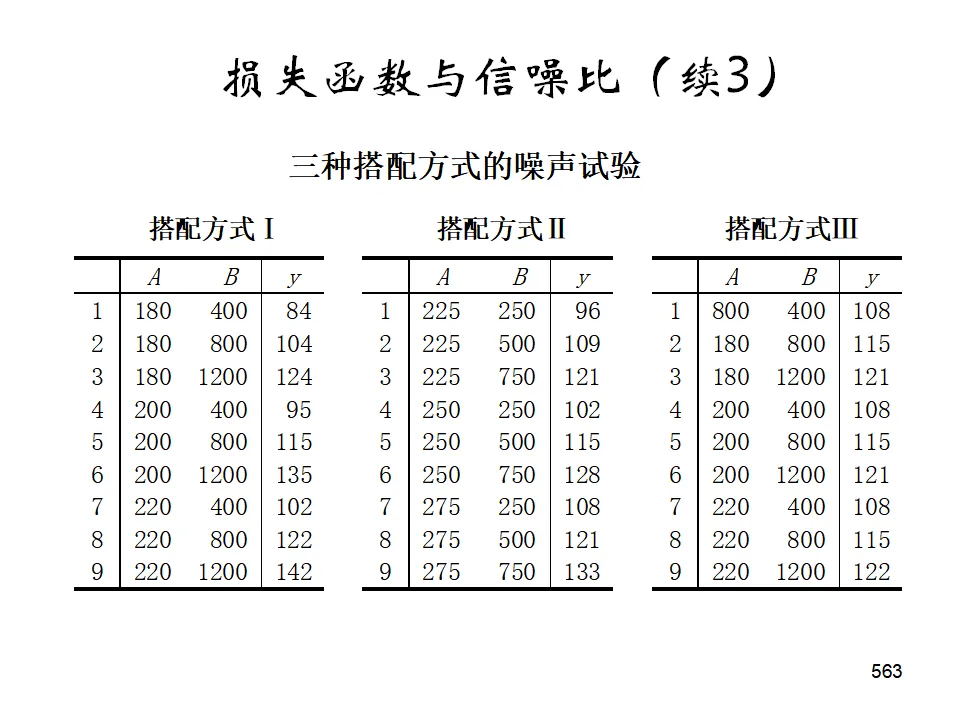 损失函数与信噪比（续3）

三种搭配方式的噪声试验

搭配方式 I

| | $A$ | $B$ | $y$ |
|---|---|---|---|
| 1 | 180 | 400 | 84 |
| 2 | 180 | 800 | 104 |
| 3 | 180 | 1200 | 124 |
| 4 | 200 | 400 | 95 |
| 5 | 200 | 800 | 115 |
| 6 | 200 | 1200 | 135 |
| 7 | 220 | 400 | 102 |
| 8 | 220 | 800 | 122 |
| 9 | 220 | 1200 | 142 |

搭配方式 II

| | $A$ | $B$ | $y$ |
|---|---|---|---|
| 1 | 225 | 250 | 96 |
| 2 | 225 | 500 | 109 |
| 3 | 225 | 750 | 121 |
| 4 | 250 | 250 | 102 |
| 5 | 250 | 500 | 115 |
| 6 | 250 | 750 | 128 |
| 7 | 275 | 250 | 108 |
| 8 | 275 | 500 | 121 |
| 9 | 275 | 750 | 133 |

搭配方式 III

| | $A$ | $B$ | $y$ |
|---|---|---|---|
| 1 | 800 | 400 | 108 |
| 2 | 180 | 800 | 115 |
| 3 | 180 | 1200 | 121 |
| 4 | 200 | 400 | 108 |
| 5 | 200 | 800 | 115 |
| 6 | 200 | 1200 | 121 |
| 7 | 220 | 400 | 108 |
| 8 | 220 | 800 | 115 |
| 9 | 220 | 1200 | 122 |

563